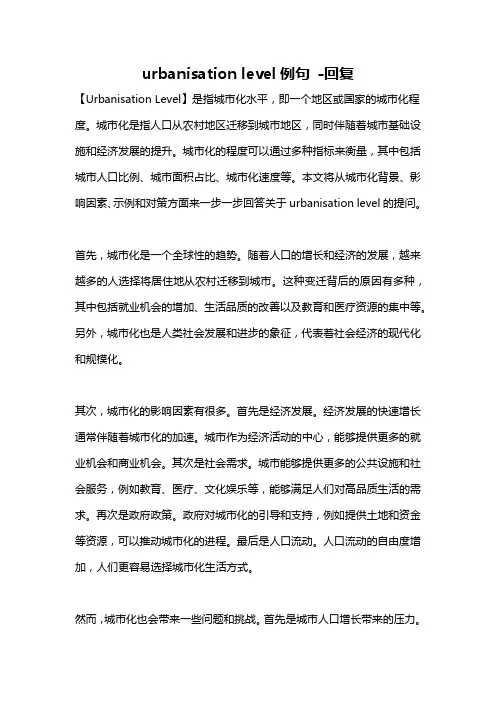 urbanisation level 例句 -回复

【Urbanisation Level】是指城市化水平，即一个地区或国家的城市化程度。城市化是指人口从农村地区迁移到城市地区，同时伴随着城市基础设施和经济发展的提升。城市化的程度可以通过多种指标来衡量，其中包括城市人口比例、城市面积占比、城市化速度等。本文将从城市化背景、影响因素、示例和对策方面来一步一步回答关于 urbanisation level 的提问。

首先，城市化是一个全球性的趋势。随着人口的增长和经济的发展，越来越多的人选择将居住地从农村迁移到城市。这种变迁背后的原因有多种，其中包括就业机会的增加、生活品质的改善以及教育和医疗资源的集中等。另外，城市化也是人类社会发展和进步的象征，代表着社会经济的现代化和规模化。

其次，城市化的影响因素有很多。首先是经济发展。经济发展的快速增长通常伴随着城市化的加速。城市作为经济活动的中心，能够提供更多的就业机会和商业机会。其次是社会需求。城市能够提供更多的公共设施和社会服务，例如教育、医疗、文化娱乐等，能够满足人们对高品质生活的需求。再次是政府政策。政府对城市化的引导和支持，例如提供土地和资金等资源，可以推动城市化的进程。最后是人口流动。人口流动的自由度增加，人们更容易选择城市化生活方式。

然而，城市化也会带来一些问题和挑战。首先是城市人口增长带来的压力。